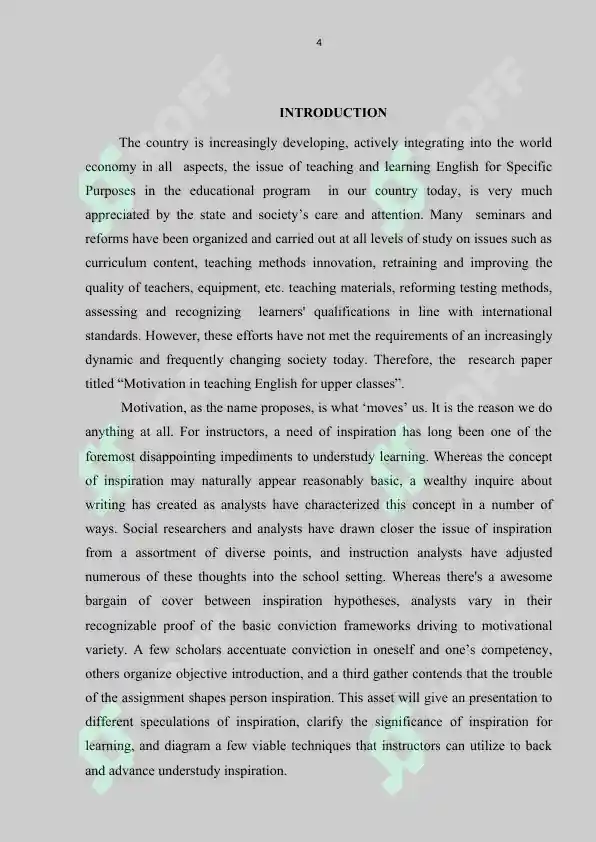 4

INTRODUCTION

The country is increasingly developing, actively integrating into the world economy in all aspects, the issue of teaching and learning English for Specific Purposes in the educational program in our country today, is very much appreciated by the state and society's care and attention. Many seminars and reforms have been organized and carried out at all levels of study on issues such as curriculum content, teaching methods innovation, retraining and improving the quality of teachers, equipment, etc. teaching materials, reforming testing methods, assessing and recognizing learners' qualifications in line with international standards. However, these efforts have not met the requirements of an increasingly dynamic and frequently changing society today. Therefore, the research paper titled "Motivation in teaching English for upper classes".

Motivation, as the name proposes, is what 'moves' us. It is the reason we do anything at all. For instructors, a need of inspiration has long been one of the foremost disappointing impediments to understudy learning. Whereas the concept of inspiration may naturally appear reasonably basic, a wealthy inquire about writing has created as analysts have characterized this concept in a number of ways. Social researchers and analysts have drawn closer the issue of inspiration from a assortment of diverse points, and instruction analysts have adjusted numerous of these thoughts into the school setting. Whereas there's a awesome bargain of cover between inspiration hypotheses, analysts vary in their recognizable proof of the basic conviction frameworks driving to motivational variety. A few scholars accentuate conviction in oneself and one's competency, others organize objective introduction, and a third gather contends that the trouble of the assignment shapes person inspiration. This asset will give an presentation to different speculations of inspiration, clarify the significance of inspiration for learning, and diagram a few viable techniques that instructors can utilize to back and advance understudy inspiration.